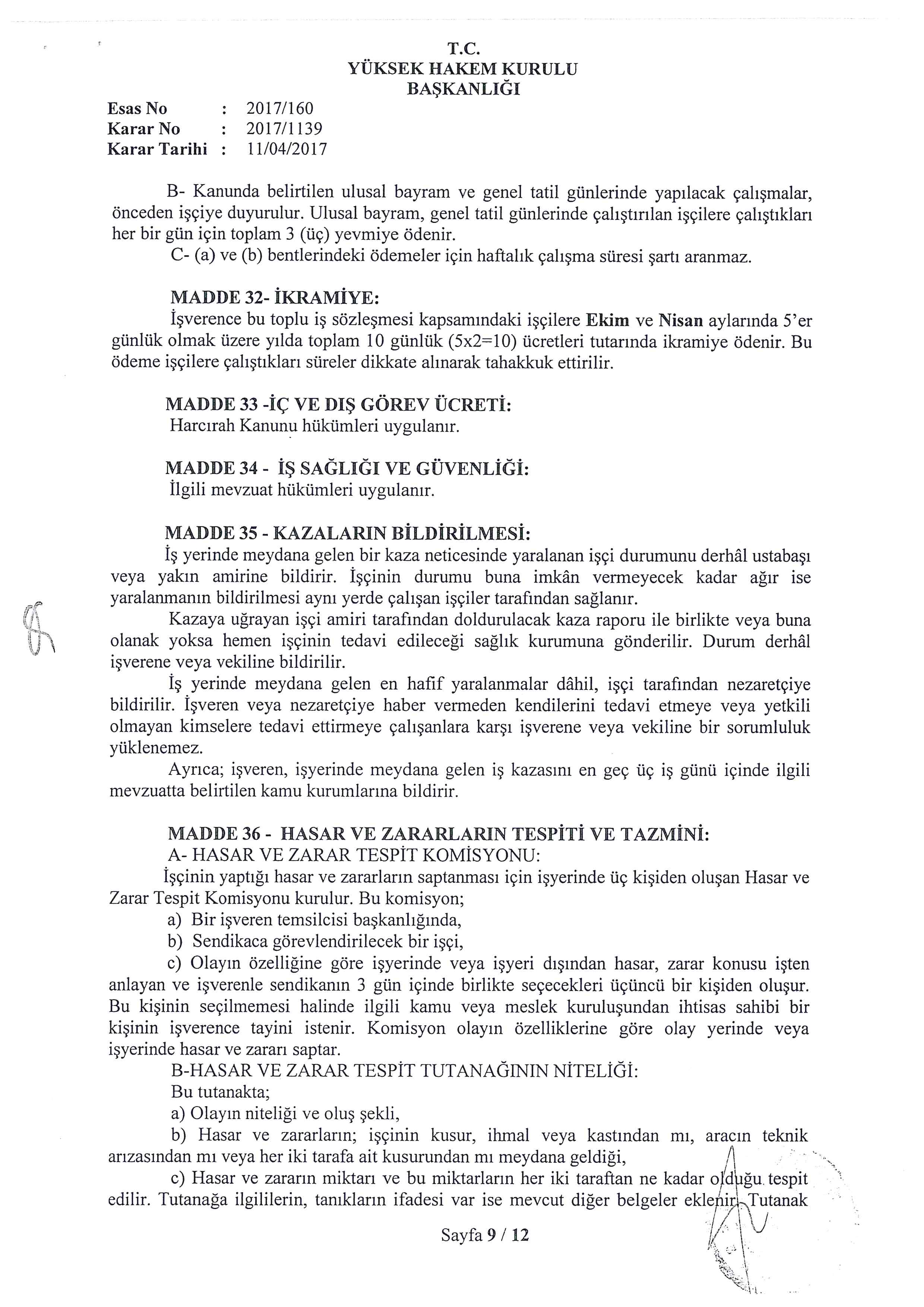 T.C.
YÜKSEK HAKEM KURULU
BAŞKANLIĞI

Esas No : 2017/160
Karar No : 2017/1139
Karar Tarihi : 11/04/2017

B- Kanunda belirtilen ulusal bayram ve genel tatil günlerinde yapılacak çalışmalar, önceden işçiye duyurulur. Ulusal bayram, genel tatil günlerinde çalıştırılan işçilere çalıştıkları her bir gün için toplam 3 (üç) yevmiye ödenir.
C- (a) ve (b) bentlerindeki ödemeler için haftalık çalışma süresi şartı aranmaz.

MADDE 32- İKRAMİYE:
İşverence bu toplu iş sözleşmesi kapsamındaki işçilere Ekim ve Nisan aylarında 5'er günlük olmak üzere yılda toplam 10 günlük (5x2=10) ücretleri tutarında ikramiye ödenir. Bu ödeme işçilere çalıştıkları süreler dikkate alınarak tahakkuk ettirilir.

MADDE 33 -İÇ VE DIŞ GÖREV ÜCRETİ:
Harcırah Kanunu hükümleri uygulanır.

MADDE 34 - İŞ SAĞLIĞI VE GÜVENLİĞİ:
İlgili mevzuat hükümleri uygulanır.

MADDE 35 - KAZALARIN BİLDİRİLMESİ:
İş yerinde meydana gelen bir kaza neticesinde yaralanan işçi durumunu derhâl ustabaşı veya yakın amirine bildirir. İşçinin durumu buna imkân vermeyecek kadar ağır ise yaralanmanın bildirilmesi aynı yerde çalışan işçiler tarafından sağlanır.
Kazaya uğrayan işçi amiri tarafından doldurulacak kaza raporu ile birlikte veya buna olanak yoksa hemen işçinin tedavi edileceği sağlık kurumuna gönderilir. Durum derhâl işverene veya vekiline bildirilir.
İş yerinde meydana gelen en hafif yaralanmalar dâhil, işçi tarafından nezaretçiye bildirilir. İşveren veya nezaretçiye haber vermeden kendilerini tedavi etmeye veya yetkili olmayan kimselere tedavi ettirmeye çalışanlara karşı işverene veya vekiline bir sorumluluk yüklenemez.
Ayrıca; işveren, işyerinde meydana gelen iş kazasını en geç üç iş günü içinde ilgili mevzuatta belirtilen kamu kurumlarına bildirir.

MADDE 36 - HASAR VE ZARARLARIN TESPİTİ VE TAZMİNİ:
A- HASAR VE ZARAR TESPİT KOMİSYONU:
İşçinin yaptığı hasar ve zararların saptanması için işyerinde üç kişiden oluşan Hasar ve Zarar Tespit Komisyonu kurulur. Bu komisyon;
a) Bir işveren temsilcisi başkanlığında,
b) Sendikaca görevlendirilecek bir işçi,
c) Olayın özelliğine göre işyerinde veya işyeri dışından hasar, zarar konusu işten anlayan ve işverenle sendikanın 3 gün içinde birlikte seçecekleri üçüncü bir kişiden oluşur. Bu kişinin seçilmemesi halinde ilgili kamu veya meslek kuruluşundan ihtisas sahibi bir kişinin işverence tayini istenir. Komisyon olayın özelliklerine göre olay yerinde veya işyerinde hasar ve zararı saptar.
B-HASAR VE ZARAR TESPİT TUTANAĞININ NİTELİĞİ:
Bu tutanakta;
a) Olayın niteliği ve oluş şekli,
b) Hasar ve zararların; işçinin kusur, ihmal veya kastından mı, aracın teknik arızasından mı veya her iki tarafa ait kusurundan mı meydana geldiği,
c) Hasar ve zararın miktarı ve bu miktarların her iki taraftan ne kadar olduğu tespit edilir. Tutanağa ilgililerin, tanıkların ifadesi var ise mevcut diğer belgeler eklenir. Tutanak

Sayfa 9 / 12